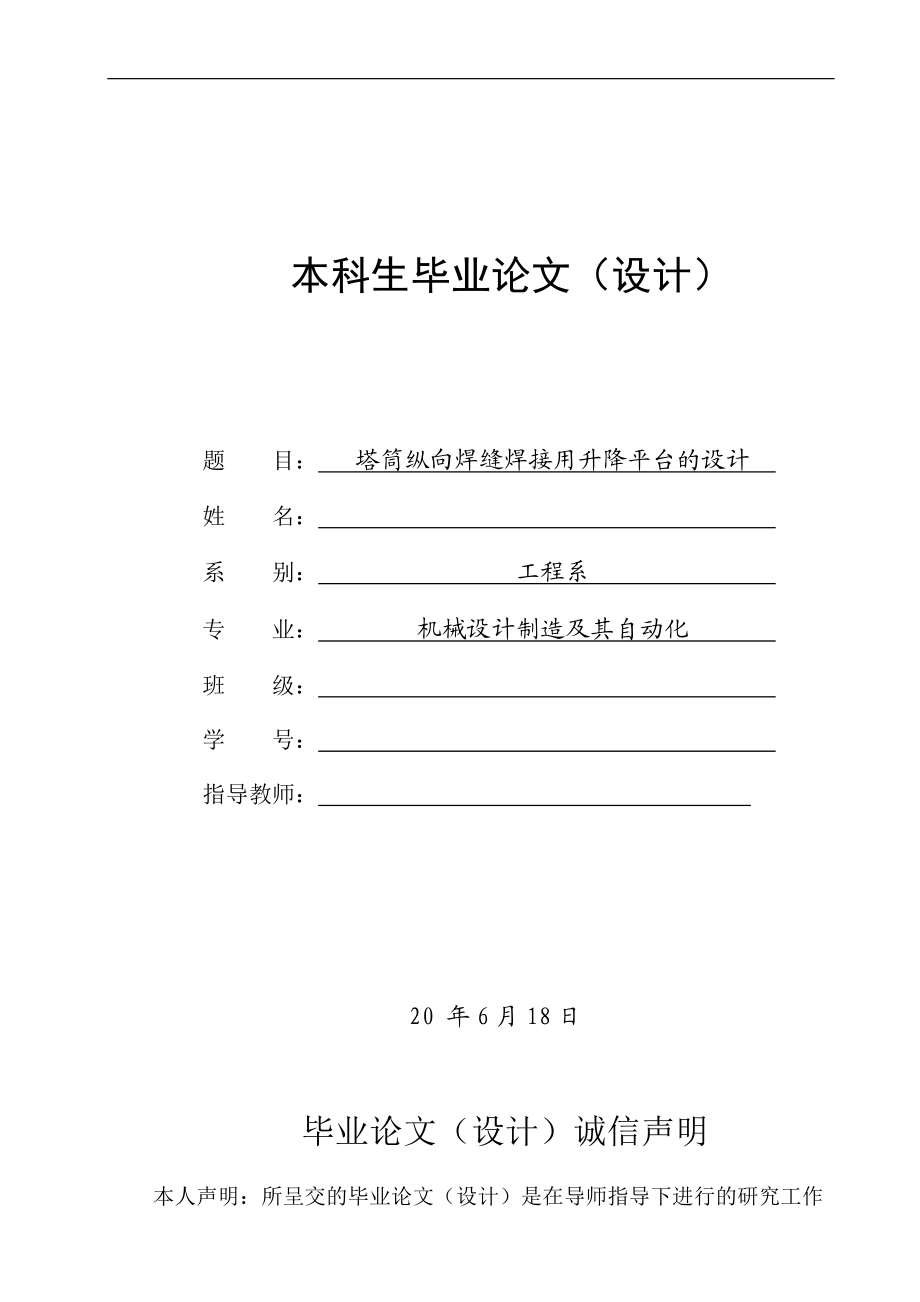 本科生毕业论文（设计）

题　　目：塔筒纵向焊缝焊接用升降平台的设计

姓　　名：

系　　别：工程系

专　　业：机械设计制造及其自动化

班　　级：

学　　号：

指导教师：

20 年 6 月 18 日

毕业论文（设计）诚信声明

本人声明：所呈交的毕业论文（设计）是在导师指导下进行的研究工作